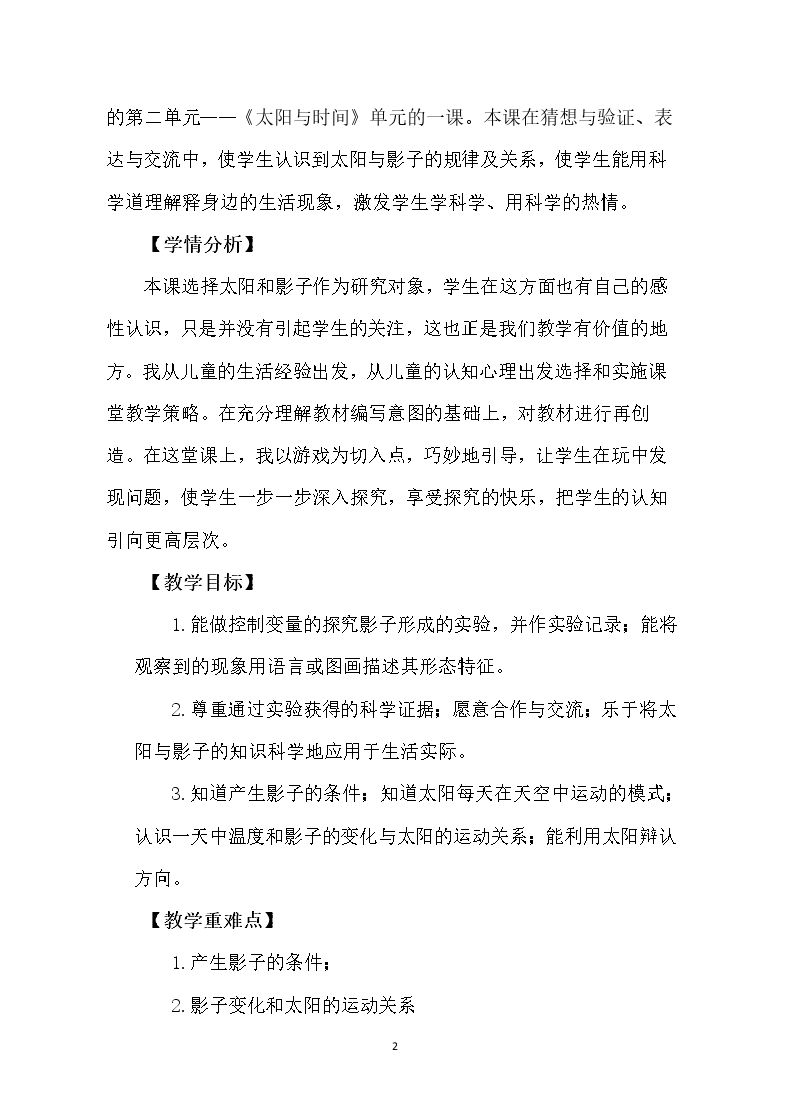 的第二单元——《太阳与时间》单元的一课。本课在猜想与验证、表达与交流中，使学生认识到太阳与影子的规律及关系，使学生能用科学道理解释身边的生活现象，激发学生学科学、用科学的热情。

【学情分析】

本课选择太阳和影子作为研究对象，学生在这方面也有自己的感性认识，只是并没有引起学生的关注，这也正是我们教学有价值的地方。我从儿童的生活经验出发，从儿童的认知心理出发选择和实施课堂教学策略。在充分理解教材编写意图的基础上，对教材进行再创造。在这堂课上，我以游戏为切入点，巧妙地引导，让学生在玩中发现问题，使学生一步一步深入探究，享受探究的快乐，把学生的认知引向更高层次。

【教学目标】

1.能做控制变量的探究影子形成的实验，并作实验记录；能将观察到的现象用语言或图画描述其形态特征。

2.尊重通过实验获得的科学证据；愿意合作与交流；乐于将太阳与影子的知识科学地应用于生活实际。

3.知道产生影子的条件；知道太阳每天在天空中运动的模式；认识一天中温度和影子的变化与太阳的运动关系；能利用太阳辩认方向。

【教学重难点】

1.产生影子的条件；

2.影子变化和太阳的运动关系

2